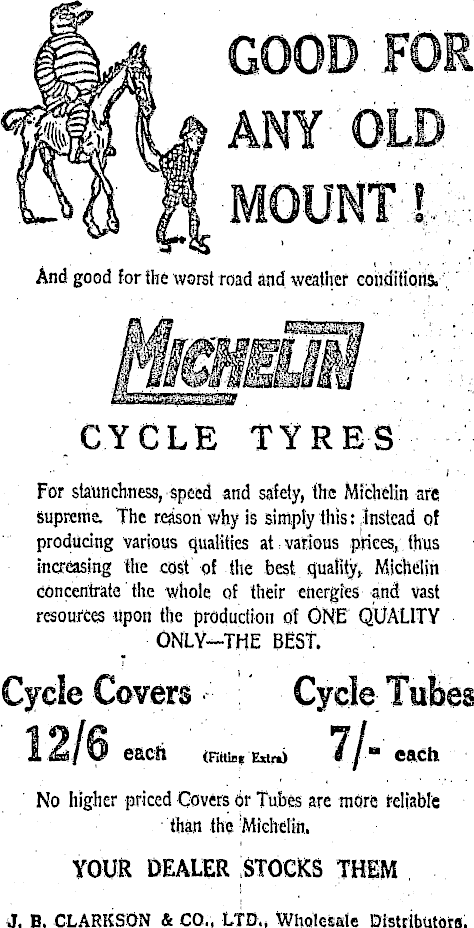 GOOD FOR ANY OLD MOUNT!

And good for the worst road and weather conditions.

MICHELIN

CYCLE TYRES

For staunchness, speed and safety, the Michelin are supreme. The reason why is simply this: Instead of producing various qualities at various prices, thus increasing the cost of the best quality, Michelin concentrate the whole of their energies and vast resources upon the production of ONE QUALITY ONLY—THE BEST.

Cycle Covers 12/6 each (Fitting Extra) Cycle Tubes 7/- each

No higher priced Covers or Tubes are more reliable than the Michelin.

YOUR DEALER STOCKS THEM

J. B. CLARKSON & CO., LTD., Wholesale Distributors.